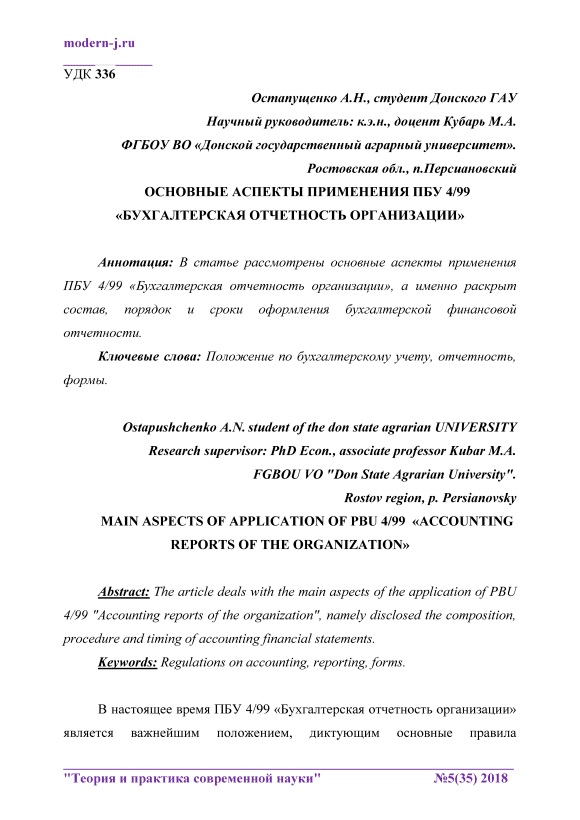 modern-j.ru

УДК 336

Остапущенко А.Н., студент Донского ГАУ
Научный руководитель: к.э.н., доцент Кубарь М.А.
ФГБОУ ВО «Донской государственный аграрный университет».
Ростовская обл., п.Персиановский

ОСНОВНЫЕ АСПЕКТЫ ПРИМЕНЕНИЯ ПБУ 4/99 «БУХГАЛТЕРСКАЯ ОТЧЕТНОСТЬ ОРГАНИЗАЦИИ»

Аннотация: В статье рассмотрены основные аспекты применения ПБУ 4/99 «Бухгалтерская отчетность организации», а именно раскрыт состав, порядок и сроки оформления бухгалтерской финансовой отчетности.

Ключевые слова: Положение по бухгалтерскому учету, отчетность, формы.

Ostapushchenko A.N. student of the don state agrarian UNIVERSITY
Research supervisor: PhD Econ., associate professor Kubar M.A.
FGBOU VO "Don State Agrarian University".
Rostov region, p. Persianovsky

MAIN ASPECTS OF APPLICATION OF PBU 4/99 «ACCOUNTING REPORTS OF THE ORGANIZATION»

Abstract: The article deals with the main aspects of the application of PBU 4/99 "Accounting reports of the organization", namely disclosed the composition, procedure and timing of accounting financial statements.

Keywords: Regulations on accounting, reporting, forms.

В настоящее время ПБУ 4/99 «Бухгалтерская отчетность организации» является важнейшим положением, диктующим основные правила

"Теория и практика современной науки" №5(35) 2018